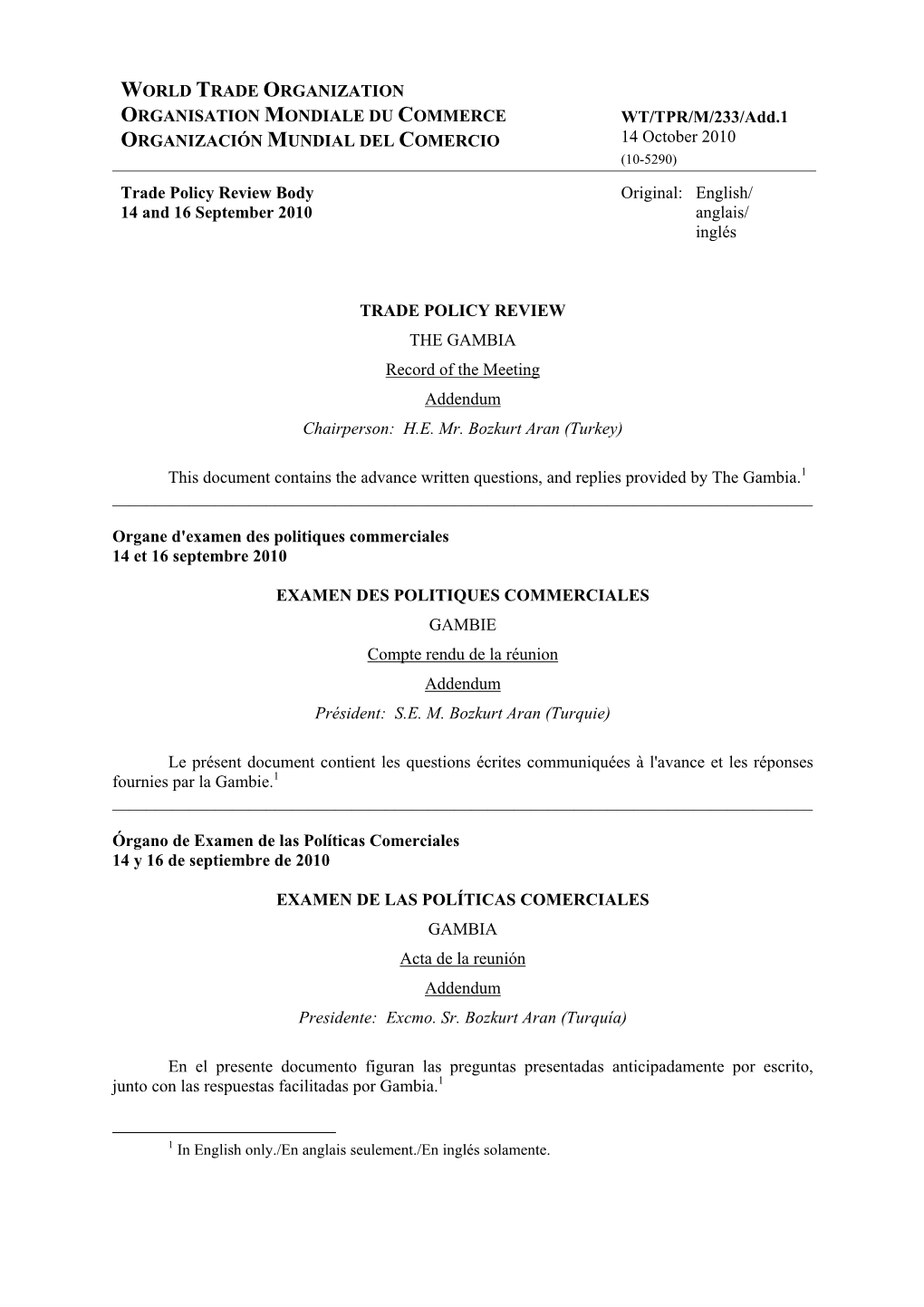 WORLD TRADE ORGANIZATION
ORGANISATION MONDIALE DU COMMERCE
ORGANIZACIÓN MUNDIAL DEL COMERCIO

WT/TPR/M/233/Add.1
14 October 2010
(10-5290)

Trade Policy Review Body
14 and 16 September 2010

Original: English/ anglais/ inglés

TRADE POLICY REVIEW
THE GAMBIA
Record of the Meeting
Addendum
Chairperson: H.E. Mr. Bozkurt Aran (Turkey)

This document contains the advance written questions, and replies provided by The Gambia.$^1$

Organe d'examen des politiques commerciales
14 et 16 septembre 2010

EXAMEN DES POLITIQUES COMMERCIALES
GAMBIE
Compte rendu de la réunion
Addendum
Président: S.E. M. Bozkurt Aran (Turquie)

Le présent document contient les questions écrites communiquées à l'avance et les réponses fournies par la Gambie.$^1$

Órgano de Examen de las Políticas Comerciales
14 y 16 de septiembre de 2010

EXAMEN DE LAS POLÍTICAS COMERCIALES
GAMBIA
Acta de la reunión
Addendum
Presidente: Excmo. Sr. Bozkurt Aran (Turquía)

En el presente documento figuran las preguntas presentadas anticipadamente por escrito, junto con las respuestas facilitadas por Gambia.$^1$

$^1$ In English only./En anglais seulement./En inglés solamente.